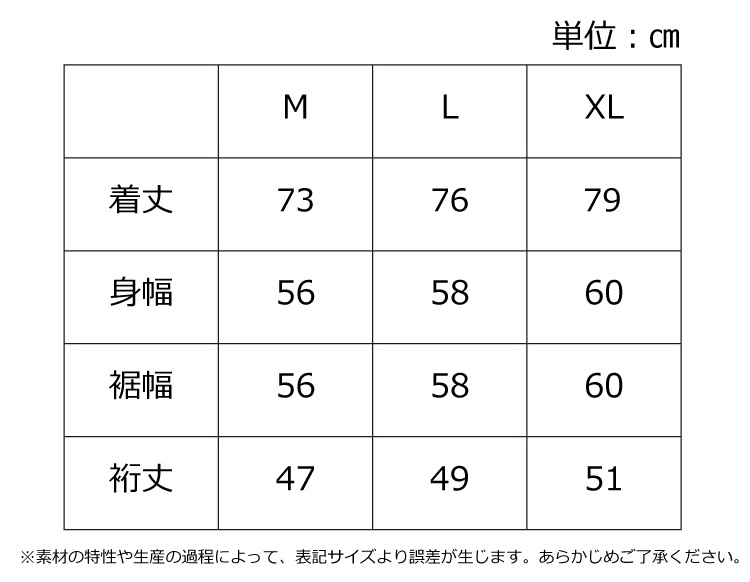 単位：㎝

|  | M | L | XL |
|---|---|---|---|
| 着丈 | 73 | 76 | 79 |
| 身幅 | 56 | 58 | 60 |
| 裾幅 | 56 | 58 | 60 |
| 裄丈 | 47 | 49 | 51 |

※素材の特性や生産の過程によって、表記サイズより誤差が生じます。あらかじめご了承ください。